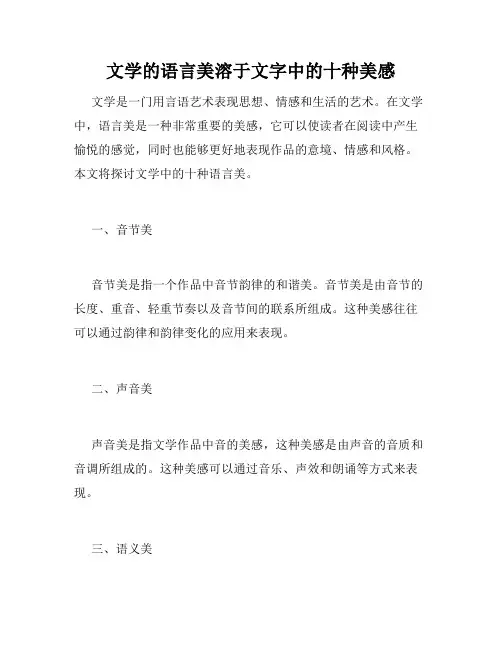 文学的语言美溶于文字中的十种美感

文学是一门用言语艺术表现思想、情感和生活的艺术。在文学中，语言美是一种非常重要的美感，它可以使读者在阅读中产生愉悦的感觉，同时也能够更好地表现作品的意境、情感和风格。本文将探讨文学中的十种语言美。

一、音节美

音节美是指一个作品中音节韵律的和谐美。音节美是由音节的长度、重音、轻重节奏以及音节间的联系所组成。这种美感往往可以通过韵律和韵律变化的应用来表现。

二、声音美

声音美是指文学作品中音的美感，这种美感是由声音的音质和音调所组成的。这种美感可以通过音乐、声效和朗诵等方式来表现。

三、语义美